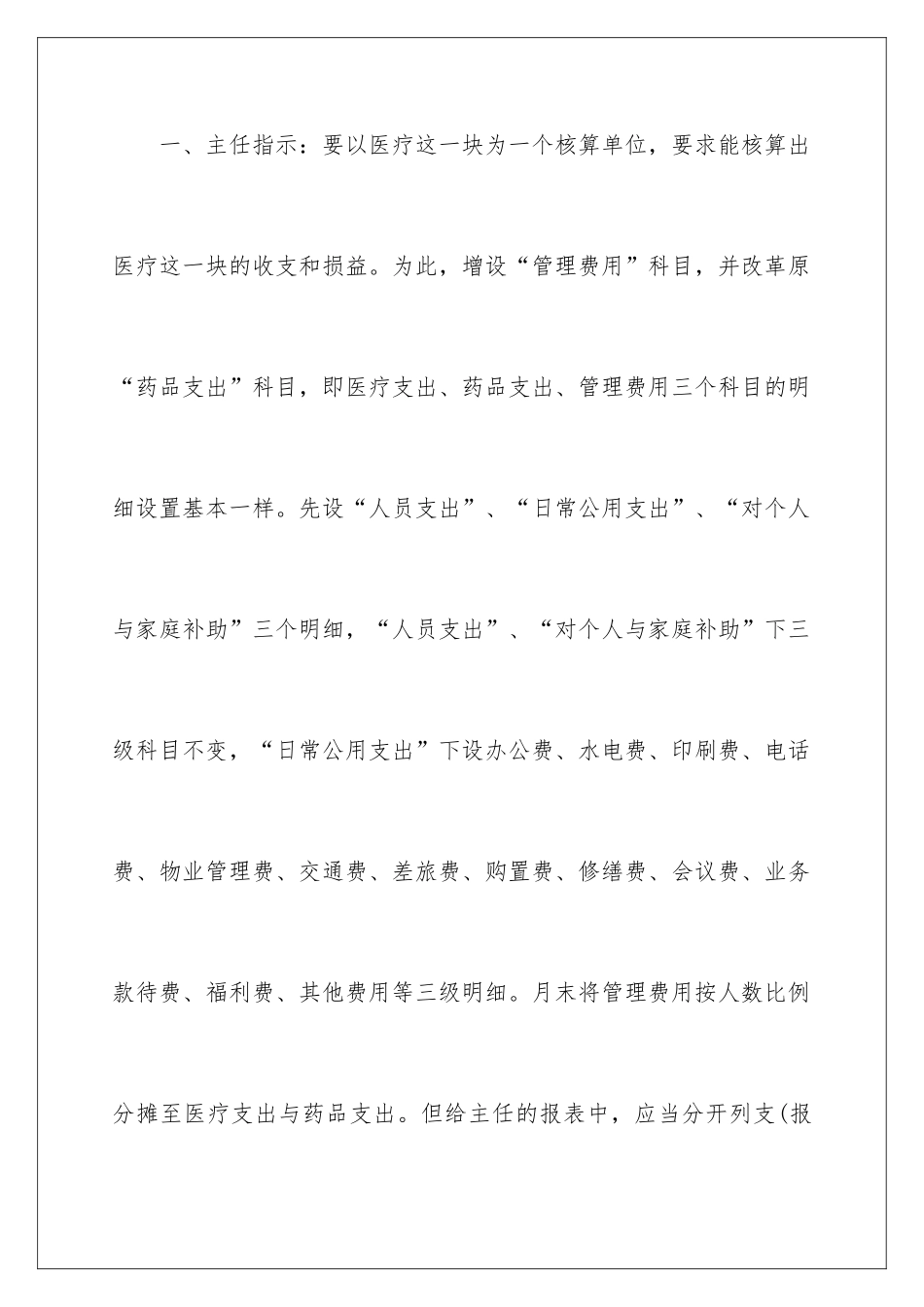 一、主任指示：要以医疗这一块为一个核算单位，要求能核算出医疗这一块的收支和损益。为此，增设“管理费用”科目，并改革原“药品支出”科目，即医疗支出、药品支出、管理费用三个科目的明细设置基本一样。先设“人员支出”、“日常公用支出”、“对个人与家庭补助”三个明细，“人员支出”、“对个人与家庭补助”下三级科目不变，“日常公用支出”下设办公费、水电费、印刷费、电话费、物业管理费、交通费、差旅费、购置费、修缮费、会议费、业务款待费、福利费、其他费用等三级明细。月末将管理费用按人数比例分摊至医疗支出与药品支出。但给主任的报表中，应当分开列支(报